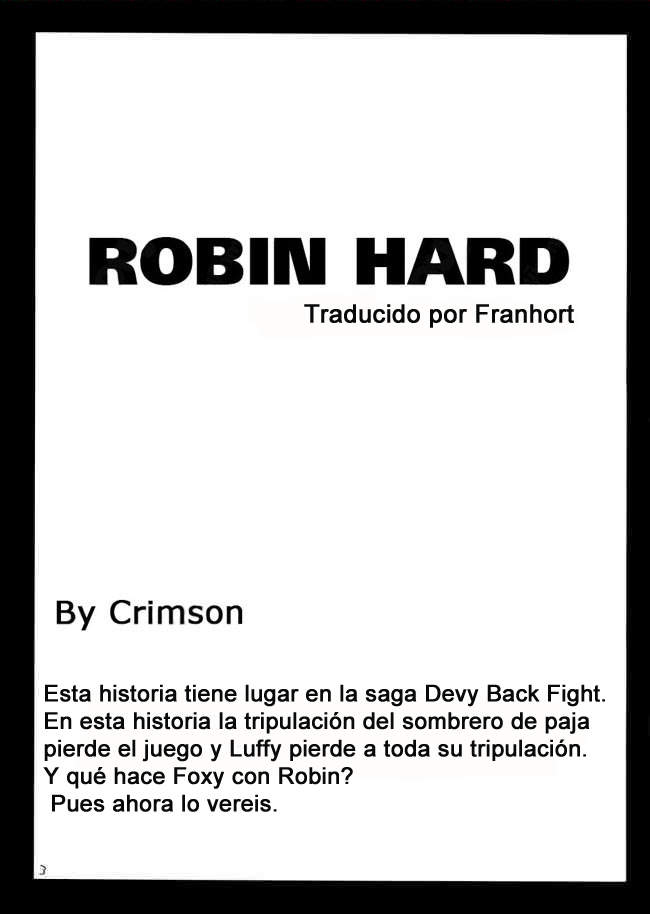 ROBIN HARD
Traducido por Franhort

By Crimson

Esta historia tiene lugar en la saga Devy Back Fight. En esta historia la tripulación del sombrero de paja pierde el juego y Luffy pierde a toda su tripulación. Y qué hace Foxy con Robin?
Pues ahora lo vereis.

3